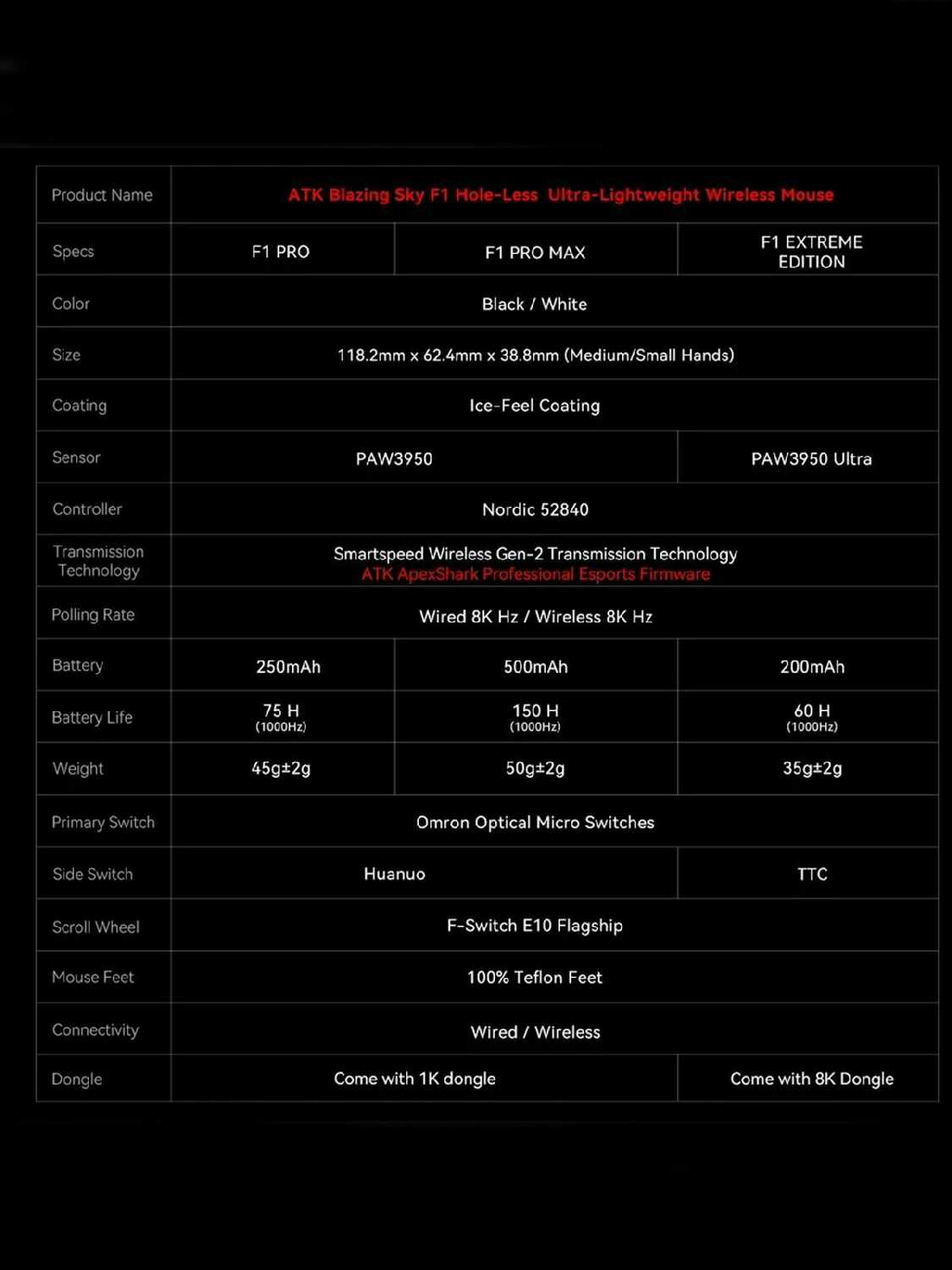 | Product Name | ATK Blazing Sky F1 Hole-Less Ultra-Lightweight Wireless Mouse | | |
|---|---|---|---|
| Specs | F1 PRO | F1 PRO MAX | F1 EXTREME EDITION |
| Color | Black / White | | |
| Size | 118.2mm x 62.4mm x 38.8mm (Medium/Small Hands) | | |
| Coating | Ice-Feel Coating | | |
| Sensor | PAW3950 | | PAW3950 Ultra |
| Controller | Nordic 52840 | | |
| Transmission Technology | Smartspeed Wireless Gen-2 Transmission Technology ATK ApexShark Professional Esports Firmware | | |
| Polling Rate | Wired 8K Hz / Wireless 8K Hz | | |
| Battery | 250mAh | 500mAh | 200mAh |
| Battery Life | 75 H (1000Hz) | 150 H (1000Hz) | 60 H (1000Hz) |
| Weight | 45g±2g | 50g±2g | 35g±2g |
| Primary Switch | Omron Optical Micro Switches | | |
| Side Switch | Huanuo | | TTC |
| Scroll Wheel | F-Switch E10 Flagship | | |
| Mouse Feet | 100% Teflon Feet | | |
| Connectivity | Wired / Wireless | | |
| Dongle | Come with 1K dongle | | Come with 8K Dongle |